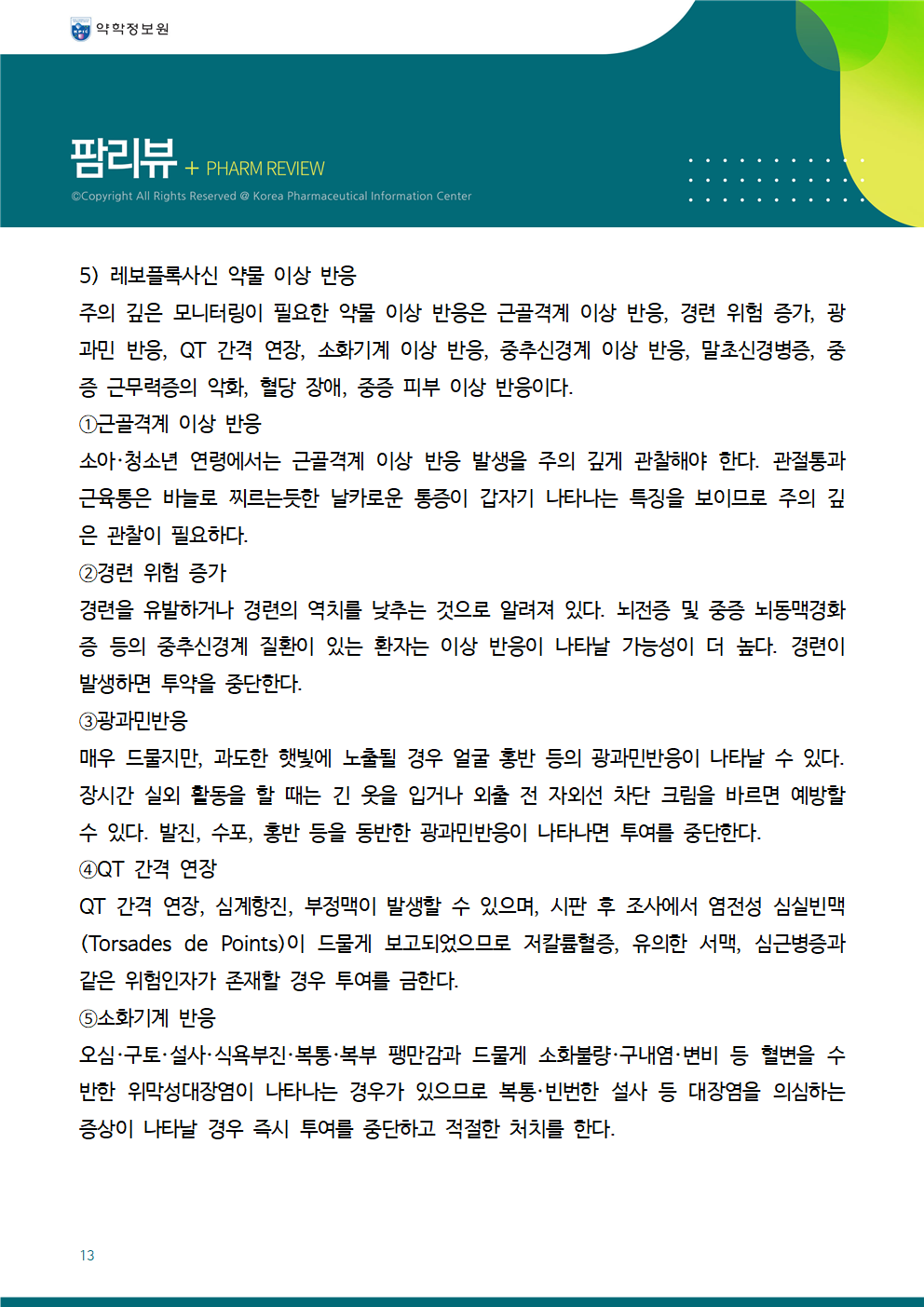 약학정보원

팜리뷰 + PHARM REVIEW

©Copyright All Rights Reserved @ Korea Pharmaceutical Information Center

5) 레보플록사신 약물 이상 반응

주의 깊은 모니터링이 필요한 약물 이상 반응은 근골격계 이상 반응, 경련 위험 증가, 광과민 반응, QT 간격 연장, 소화기계 이상 반응, 중추신경계 이상 반응, 말초신경병증, 중증 근무력증의 악화, 혈당 장애, 중증 피부 이상 반응이다.

①근골격계 이상 반응

소아·청소년 연령에서는 근골격계 이상 반응 발생을 주의 깊게 관찰해야 한다. 관절통과 근육통은 바늘로 찌르는듯한 날카로운 통증이 갑자기 나타나는 특징을 보이므로 주의 깊은 관찰이 필요하다.

②경련 위험 증가

경련을 유발하거나 경련의 역치를 낮추는 것으로 알려져 있다. 뇌전증 및 중증 뇌동맥경화증 등의 중추신경계 질환이 있는 환자는 이상 반응이 나타날 가능성이 더 높다. 경련이 발생하면 투약을 중단한다.

③광과민반응

매우 드물지만, 과도한 햇빛에 노출될 경우 얼굴 홍반 등의 광과민반응이 나타날 수 있다. 장시간 실외 활동을 할 때는 긴 옷을 입거나 외출 전 자외선 차단 크림을 바르면 예방할 수 있다. 발진, 수포, 홍반 등을 동반한 광과민반응이 나타나면 투여를 중단한다.

④QT 간격 연장

QT 간격 연장, 심계항진, 부정맥이 발생할 수 있으며, 시판 후 조사에서 염전성 심실빈맥(Torsades de Points)이 드물게 보고되었으므로 저칼륨혈증, 유의한 서맥, 심근병증과 같은 위험인자가 존재할 경우 투여를 금한다.

⑤소화기계 반응

오심·구토·설사·식욕부진·복통·복부 팽만감과 드물게 소화불량·구내염·변비 등 혈변을 수반한 위막성대장염이 나타나는 경우가 있으므로 복통·빈번한 설사 등 대장염을 의심하는 증상이 나타날 경우 즉시 투여를 중단하고 적절한 처치를 한다.

13